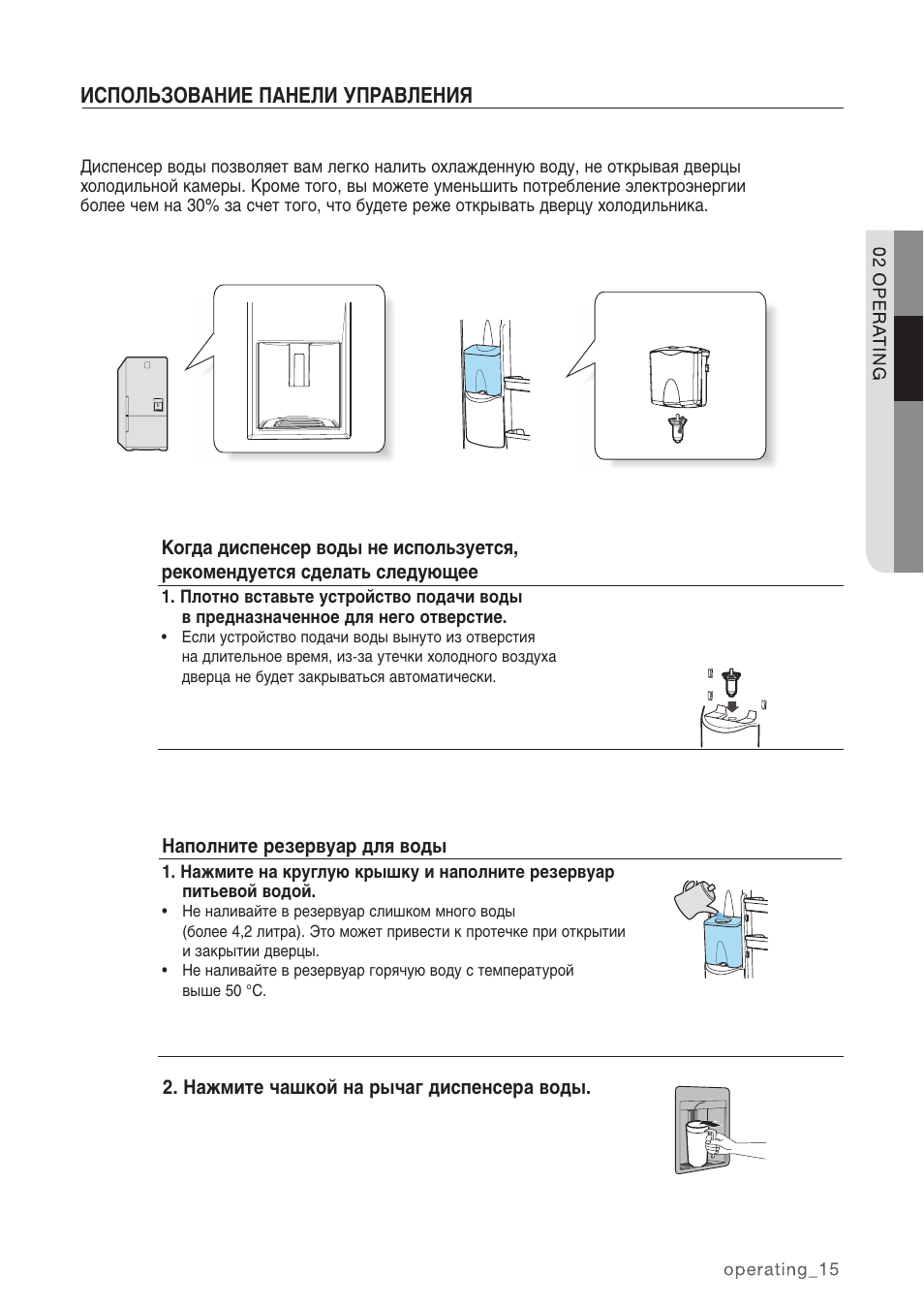 ИСПОЛЬЗОВАНИЕ ПАНЕЛИ УПРАВЛЕНИЯ

Диспенсер воды позволяет вам легко налить охлажденную воду, не открывая дверцы холодильной камеры. Кроме того, вы можете уменьшить потребление электроэнергии более чем на 30% за счет того, что будете реже открывать дверцу холодильника.

02 OPERATING

Когда диспенсер воды не используется, рекомендуется сделать следующее

1. Плотно вставьте устройство подачи воды в предназначенное для него отверстие.
• Если устройство подачи воды вынуто из отверстия на длительное время, из-за утечки холодного воздуха дверца не будет закрываться автоматически.

Наполните резервуар для воды

1. Нажмите на круглую крышку и наполните резервуар питьевой водой.
• Не наливайте в резервуар слишком много воды (более 4,2 литра). Это может привести к протечке при открытии и закрытии дверцы.
• Не наливайте в резервуар горячую воду с температурой выше 50 °C.

2. Нажмите чашкой на рычаг диспенсера воды.

operating_15